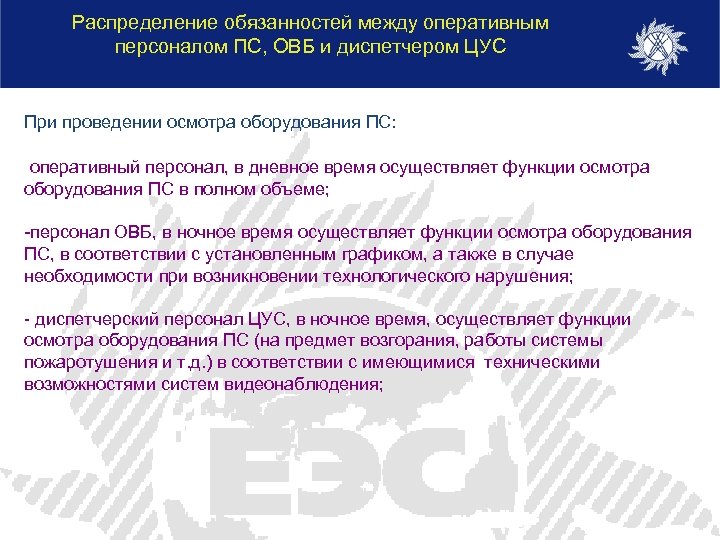 Распределение обязанностей между оперативным персоналом ПС, ОВБ и диспетчером ЦУС

При проведении осмотра оборудования ПС:

оперативный персонал, в дневное время осуществляет функции осмотра оборудования ПС в полном объеме;

-персонал ОВБ, в ночное время осуществляет функции осмотра оборудования ПС, в соответствии с установленным графиком, а также в случае необходимости при возникновении технологического нарушения;

- диспетчерский персонал ЦУС, в ночное время, осуществляет функции осмотра оборудования ПС (на предмет возгорания, работы системы пожаротушения и т.д.) в соответствии с имеющимися техническими возможностями систем видеонаблюдения;

ЕЭС